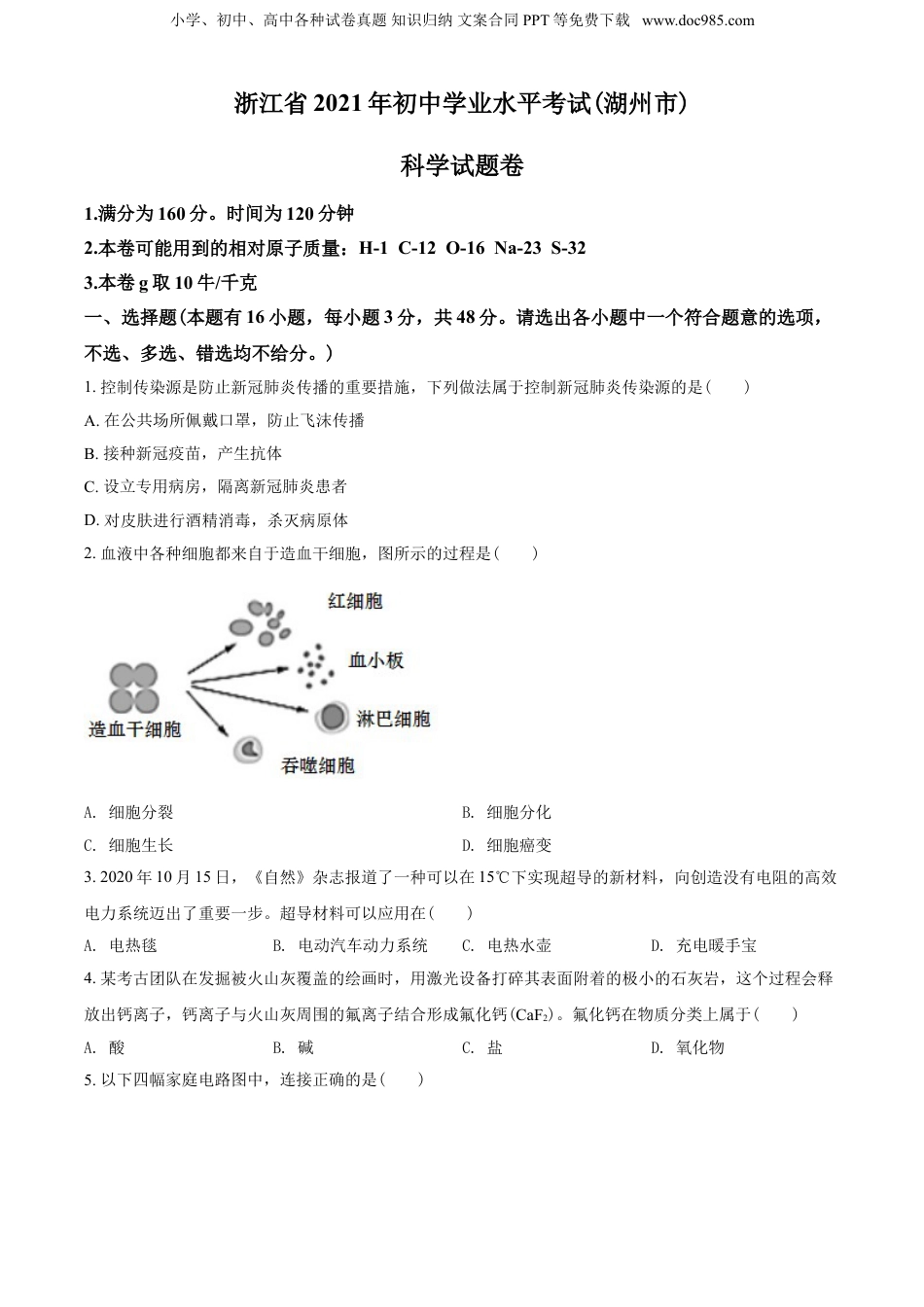 小学、初中、高中各种试卷真题 知识归纳 文案合同 PPT 等免费下载 www.doc985.com

浙江省 2021 年初中学业水平考试(湖州市)

科学试题卷

1.满分为 160 分。时间为 120 分钟

2.本卷可能用到的相对原子质量：H-1 C-12 O-16 Na-23 S-32

3.本卷 g 取 10 牛/千克

一、选择题(本题有 16 小题，每小题 3 分，共 48 分。请选出各小题中一个符合题意的选项，不选、多选、错选均不给分。)

1. 控制传染源是防止新冠肺炎传播的重要措施，下列做法属于控制新冠肺炎传染源的是(　　)

A. 在公共场所佩戴口罩，防止飞沫传播

B. 接种新冠疫苗，产生抗体

C. 设立专用病房，隔离新冠肺炎患者

D. 对皮肤进行酒精消毒，杀灭病原体

2. 血液中各种细胞都来自于造血干细胞，图所示的过程是(　　)

红细胞

血小板

淋巴细胞

造血干细胞

吞噬细胞

A. 细胞分裂

B. 细胞分化

C. 细胞生长

D. 细胞癌变

3. 2020 年 10 月 15 日，《自然》杂志报道了一种可以在 15℃下实现超导的新材料，向创造没有电阻的高效电力系统迈出了重要一步。超导材料可以应用在(　　)

A. 电热毯　　B. 电动汽车动力系统　　C. 电热水壶　　D. 充电暖手宝

4. 某考古团队在发掘被火山灰覆盖的绘画时，用激光设备打碎其表面附着的极小的石灰岩，这个过程会释放出钙离子，钙离子与火山灰周围的氟离子结合形成氟化钙($CaF_2$)。氟化钙在物质分类上属于(　　)

A. 酸　　B. 碱　　C. 盐　　D. 氧化物

5. 以下四幅家庭电路图中，连接正确的是(　　)